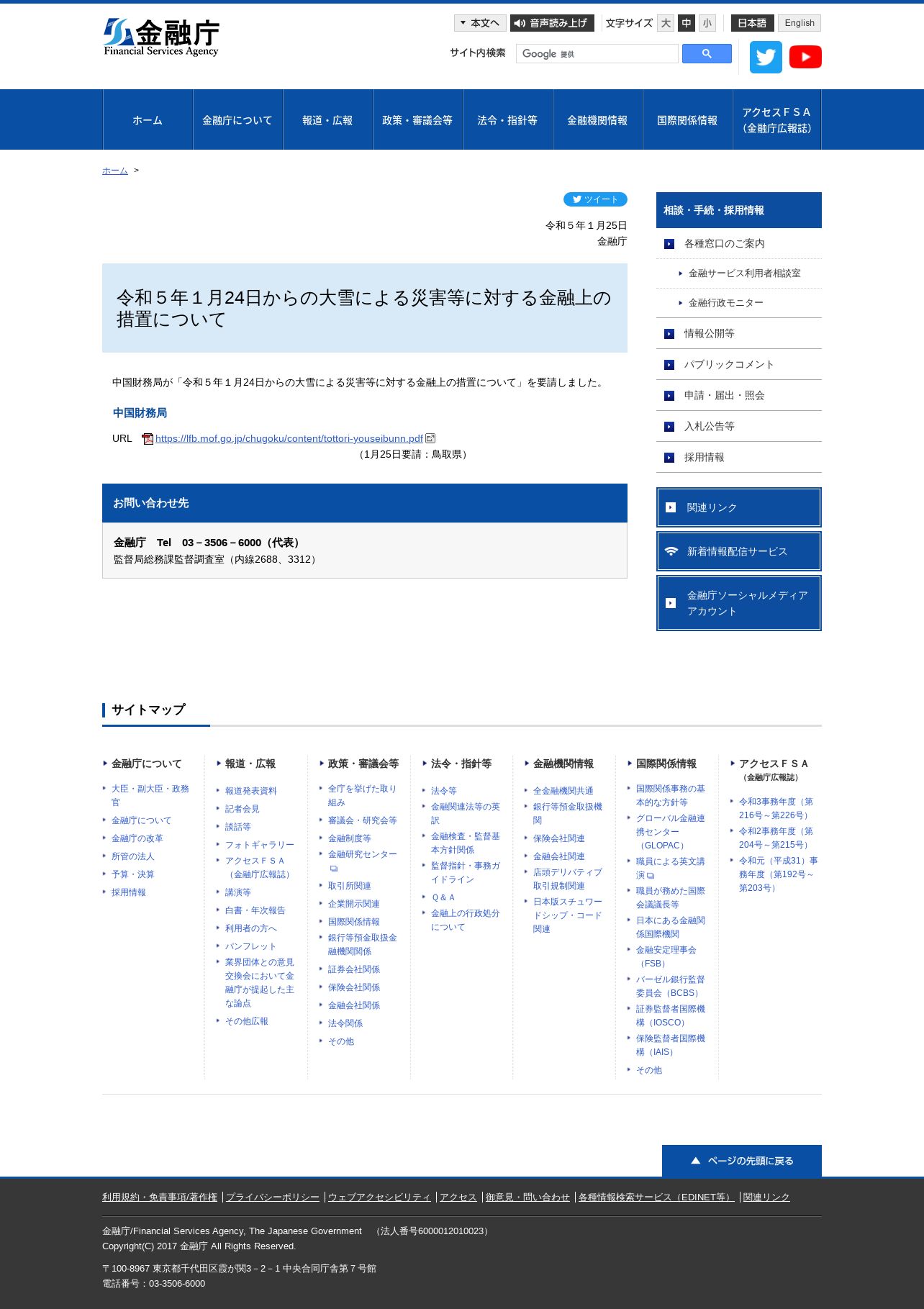 金融庁
Financial Services Agency

本文へ
音声読み上げ
文字サイズ 大 中 小
日本語 English
サイト内検索 Google 提供

ホーム
金融庁について
報道・広報
政策・審議会等
法令・指針等
金融機関情報
国際関係情報
アクセスＦＳＡ（金融庁広報誌）

ホーム >

ツイート

令和５年１月25日
金融庁

令和５年１月24日からの大雪による災害等に対する金融上の措置について

中国財務局が「令和５年１月24日からの大雪による災害等に対する金融上の措置について」を要請しました。

中国財務局

URL https://lfb.mof.go.jp/chugoku/content/tottori-youseibunn.pdf
（1月25日要請：鳥取県）

お問い合わせ先

金融庁 Tel 03－3506－6000（代表）
監督局総務課監督調査室（内線2688、3312）

相談・手続・採用情報
各種窓口のご案内
金融サービス利用者相談室
金融行政モニター
情報公開等
パブリックコメント
申請・届出・照会
入札公告等
採用情報

関連リンク
新着情報配信サービス
金融庁ソーシャルメディアアカウント

サイトマップ

金融庁について
大臣・副大臣・政務官
金融庁について
金融庁の改革
所管の法人
予算・決算
採用情報

報道・広報
報道発表資料
記者会見
談話等
フォトギャラリー
アクセスＦＳＡ（金融庁広報誌）
講演等
白書・年次報告
利用者の方へ
パンフレット
業界団体との意見交換会において金融庁が提起した主な論点
その他広報

政策・審議会等
全庁を挙げた取り組み
審議会・研究会等
金融制度等
金融研究センター
取引所関連
企業開示関連
国際関係情報
銀行等預金取扱金融機関関係
証券会社関係
保険会社関係
金融会社関係
法令関係
その他

法令・指針等
法令等
金融関連法等の英訳
金融検査・監督基本方針関係
監督指針・事務ガイドライン
Ｑ＆Ａ
金融上の行政処分について

金融機関情報
全金融機関共通
銀行等預金取扱機関
保険会社関連
金融会社関連
店頭デリバティブ取引規制関連
日本版スチュワードシップ・コード関連

国際関係情報
国際関係事務の基本的な方針等
グローバル金融連携センター（GLOPAC）
職員による英文講演
職員が務めた国際会議議長等
日本にある金融関係国際機関
金融安定理事会（FSB）
バーゼル銀行監督委員会（BCBS）
証券監督者国際機構（IOSCO）
保険監督者国際機構（IAIS）
その他

アクセスＦＳＡ
（金融庁広報誌）
令和3事務年度（第216号～第226号）
令和2事務年度（第204号～第215号）
令和元（平成31）事務年度（第192号～第203号）

ページの先頭に戻る

利用規約・免責事項/著作権 | プライバシーポリシー | ウェブアクセシビリティ | アクセス | 御意見・問い合わせ | 各種情報検索サービス（EDINET等） | 関連リンク

金融庁/Financial Services Agency, The Japanese Government （法人番号6000012010023）
Copyright(C) 2017 金融庁 All Rights Reserved.

〒100-8967 東京都千代田区霞が関3－2－1 中央合同庁舎第７号館
電話番号：03-3506-6000